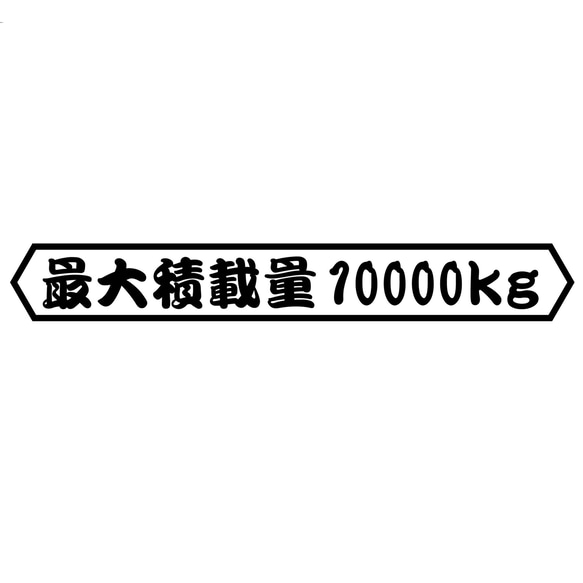 最大積載量 10000kg